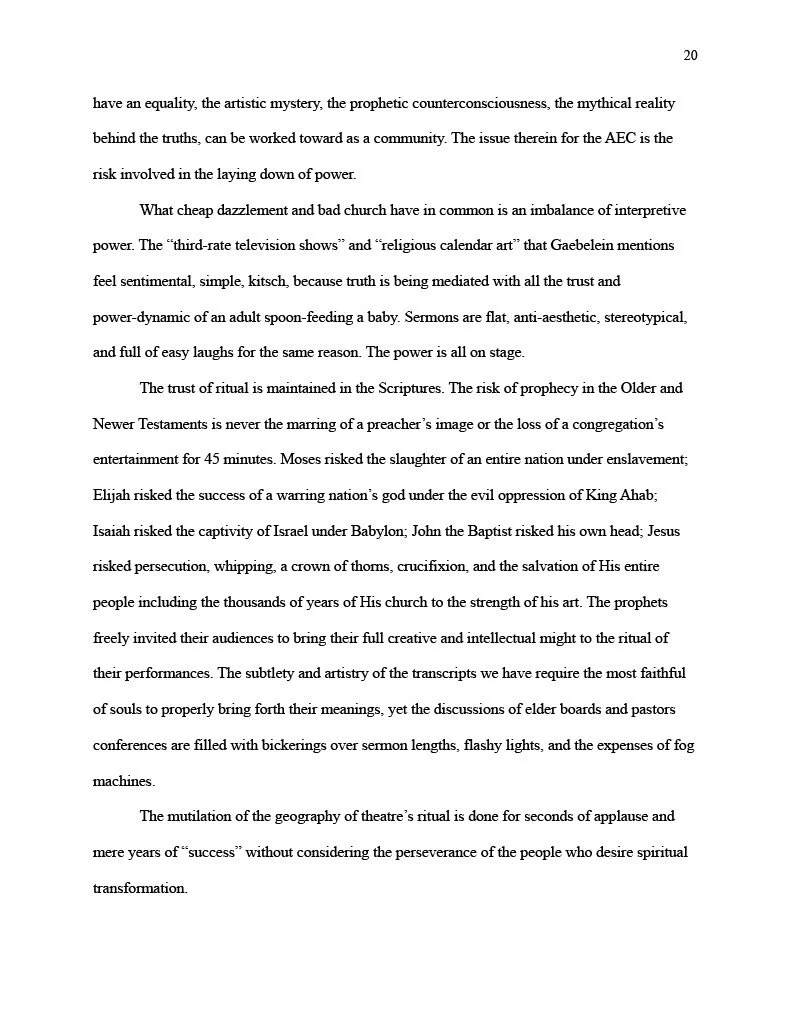 20

have an equality, the artistic mystery, the prophetic counterconsciousness, the mythical reality behind the truths, can be worked toward as a community. The issue therein for the AEC is the risk involved in the laying down of power.

What cheap dazzlement and bad church have in common is an imbalance of interpretive power. The “third-rate television shows” and “religious calendar art” that Gaebelein mentions feel sentimental, simple, kitsch, because truth is being mediated with all the trust and power-dynamic of an adult spoon-feeding a baby. Sermons are flat, anti-aesthetic, stereotypical, and full of easy laughs for the same reason. The power is all on stage.

The trust of ritual is maintained in the Scriptures. The risk of prophecy in the Older and Newer Testaments is never the marring of a preacher’s image or the loss of a congregation’s entertainment for 45 minutes. Moses risked the slaughter of an entire nation under enslavement; Elijah risked the success of a warring nation’s god under the evil oppression of King Ahab; Isaiah risked the captivity of Israel under Babylon; John the Baptist risked his own head; Jesus risked persecution, whipping, a crown of thorns, crucifixion, and the salvation of His entire people including the thousands of years of His church to the strength of his art. The prophets freely invited their audiences to bring their full creative and intellectual might to the ritual of their performances. The subtlety and artistry of the transcripts we have require the most faithful of souls to properly bring forth their meanings, yet the discussions of elder boards and pastors conferences are filled with bickerings over sermon lengths, flashy lights, and the expenses of fog machines.

The mutilation of the geography of theatre’s ritual is done for seconds of applause and mere years of “success” without considering the perseverance of the people who desire spiritual transformation.